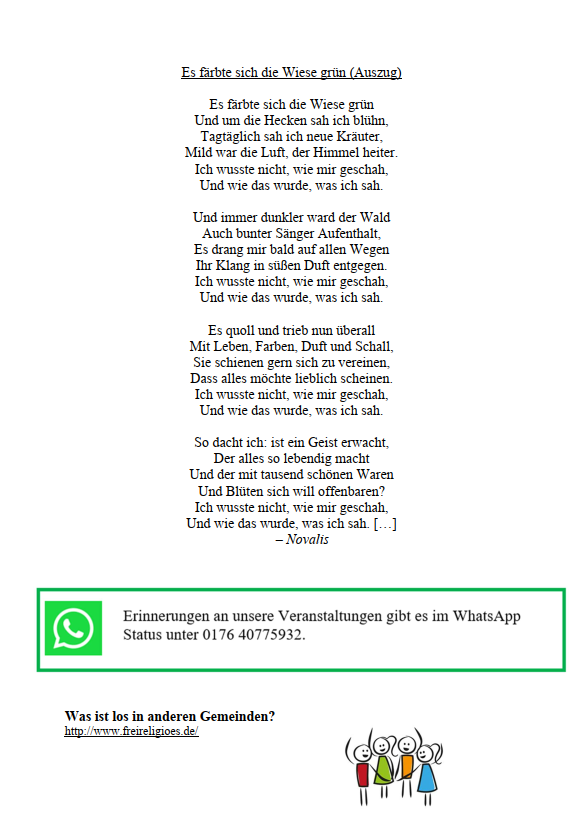 Es färbte sich die Wiese grün (Auszug)

Es färbte sich die Wiese grün
Und um die Hecken sah ich blühn,
Tagtäglich sah ich neue Kräuter,
Mild war die Luft, der Himmel heiter.
Ich wusste nicht, wie mir geschah,
Und wie das wurde, was ich sah.

Und immer dunkler ward der Wald
Auch bunter Sänger Aufenthalt,
Es drang mir bald auf allen Wegen
Ihr Klang in süßen Duft entgegen.
Ich wusste nicht, wie mir geschah,
Und wie das wurde, was ich sah.

Es quoll und trieb nun überall
Mit Leben, Farben, Duft und Schall,
Sie schienen gern sich zu vereinen,
Dass alles möchte lieblich scheinen.
Ich wusste nicht, wie mir geschah,
Und wie das wurde, was ich sah.

So dacht ich: ist ein Geist erwacht,
Der alles so lebendig macht
Und der mit tausend schönen Waren
Und Blüten sich will offenbaren?
Ich wusste nicht, wie mir geschah,
Und wie das wurde, was ich sah. […]
– Novalis

Erinnerungen an unsere Veranstaltungen gibt es im WhatsApp Status unter 0176 40775932.

Was ist los in anderen Gemeinden?
http://www.freireligioes.de/